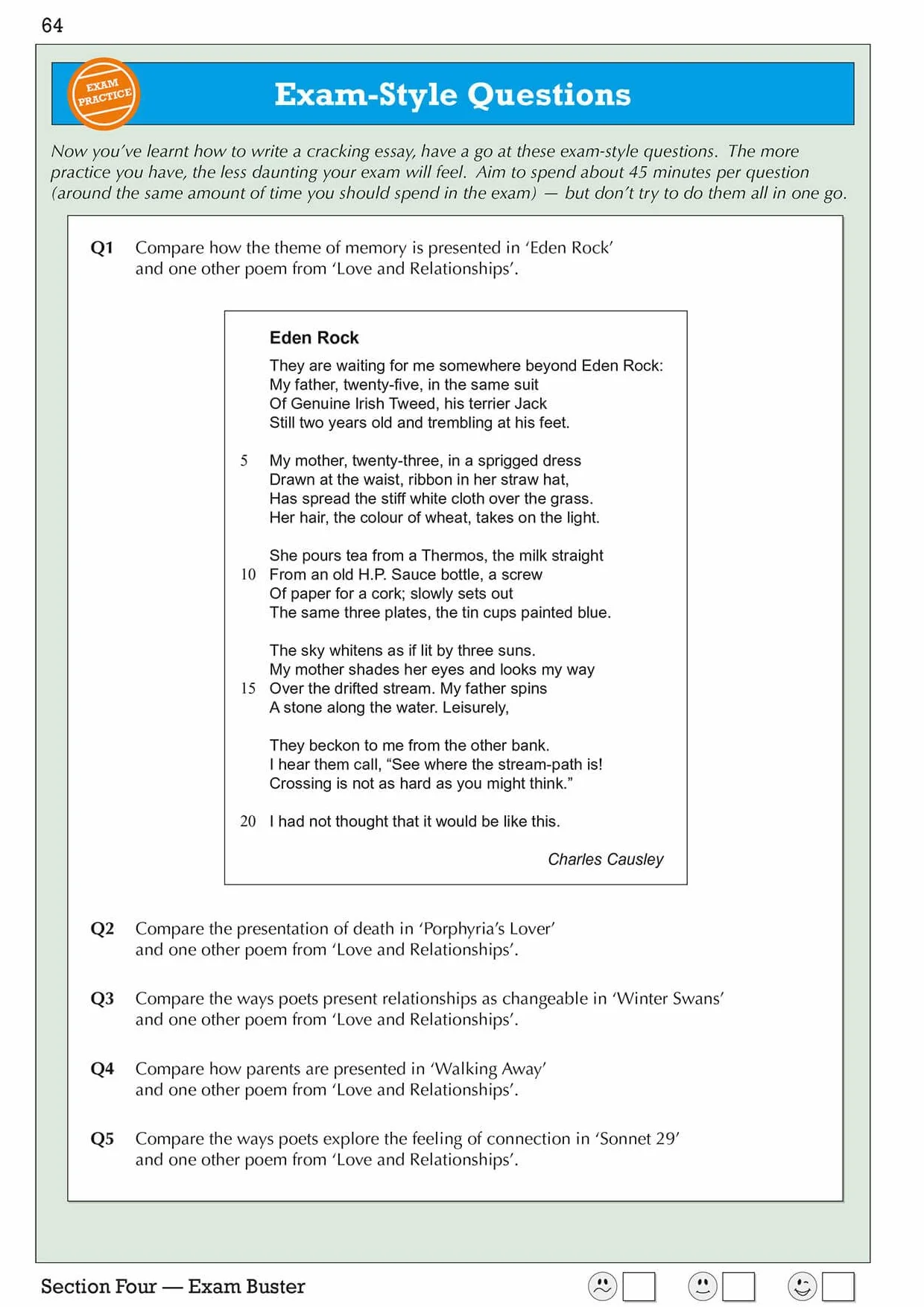 64

EXAM PRACTICE

Exam-Style Questions

Now you've learnt how to write a cracking essay, have a go at these exam-style questions. The more practice you have, the less daunting your exam will feel. Aim to spend about 45 minutes per question (around the same amount of time you should spend in the exam) — but don't try to do them all in one go.

Q1 Compare how the theme of memory is presented in 'Eden Rock' and one other poem from 'Love and Relationships'.

Eden Rock

They are waiting for me somewhere beyond Eden Rock:
My father, twenty-five, in the same suit
Of Genuine Irish Tweed, his terrier Jack
Still two years old and trembling at his feet.

5 My mother, twenty-three, in a sprigged dress
Drawn at the waist, ribbon in her straw hat,
Has spread the stiff white cloth over the grass.
Her hair, the colour of wheat, takes on the light.

She pours tea from a Thermos, the milk straight
10 From an old H.P. Sauce bottle, a screw
Of paper for a cork; slowly sets out
The same three plates, the tin cups painted blue.

The sky whitens as if lit by three suns.
My mother shades her eyes and looks my way
15 Over the drifted stream. My father spins
A stone along the water. Leisurely,

They beckon to me from the other bank.
I hear them call, "See where the stream-path is!
Crossing is not as hard as you might think."

20 I had not thought that it would be like this.

Charles Causley

Q2 Compare the presentation of death in 'Porphyria's Lover' and one other poem from 'Love and Relationships'.

Q3 Compare the ways poets present relationships as changeable in 'Winter Swans' and one other poem from 'Love and Relationships'.

Q4 Compare how parents are presented in 'Walking Away' and one other poem from 'Love and Relationships'.

Q5 Compare the ways poets explore the feeling of connection in 'Sonnet 29' and one other poem from 'Love and Relationships'.

Section Four — Exam Buster

☐ ☐ ☐